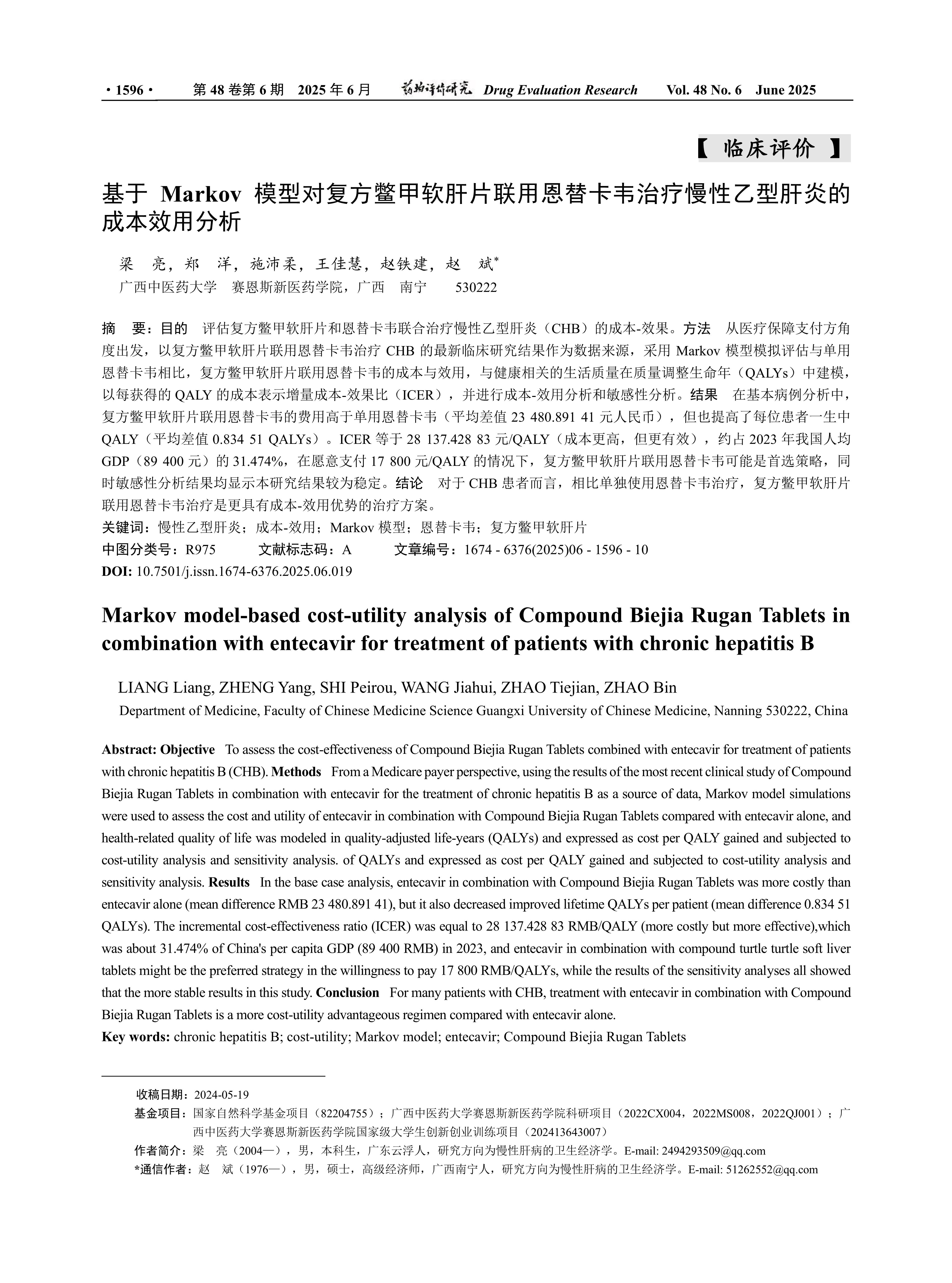 · 1596 · 第 48 卷第 6 期 2025 年 6 月 药物评价研究 Drug Evaluation Research Vol. 48 No. 6 June 2025

【 临床评价 】

基于 Markov 模型对复方鳖甲软肝片联用恩替卡韦治疗慢性乙型肝炎的成本效用分析

梁 亮，郑 洋，施沛柔，王佳慧，赵铁建，赵 斌*
广西中医药大学 赛恩斯新医药学院，广西 南宁 530222

摘 要：目的 评估复方鳖甲软肝片和恩替卡韦联合治疗慢性乙型肝炎（CHB）的成本-效果。方法 从医疗保障支付方角度出发，以复方鳖甲软肝片联用恩替卡韦治疗 CHB 的最新临床研究结果作为数据来源，采用 Markov 模型模拟评估与单用恩替卡韦相比，复方鳖甲软肝片联用恩替卡韦的成本与效用，与健康相关的生活质量在质量调整生命年（QALYs）中建模，以每获得的 QALY 的成本表示增量成本-效果比（ICER），并进行成本-效用分析和敏感性分析。结果 在基本病例分析中，复方鳖甲软肝片联用恩替卡韦的费用高于单用恩替卡韦（平均差值 23 480.891 41 元人民币），但也提高了每位患者一生中 QALY（平均差值 0.834 51 QALYs）。ICER 等于 28 137.428 83 元/QALY（成本更高，但更有效），约占 2023 年我国人均 GDP（89 400 元）的 31.474%，在愿意支付 17 800 元/QALY 的情况下，复方鳖甲软肝片联用恩替卡韦可能是首选策略，同时敏感性分析结果均显示本研究结果较为稳定。结论 对于 CHB 患者而言，相比单独使用恩替卡韦治疗，复方鳖甲软肝片联用恩替卡韦治疗是更具有成本-效用优势的治疗方案。
关键词：慢性乙型肝炎；成本-效用；Markov 模型；恩替卡韦；复方鳖甲软肝片
中图分类号：R975 文献标志码：A 文章编号：1674 - 6376(2025)06 - 1596 - 10
DOI: 10.7501/j.issn.1674-6376.2025.06.019

Markov model-based cost-utility analysis of Compound Biejia Rugan Tablets in combination with entecavir for treatment of patients with chronic hepatitis B

LIANG Liang, ZHENG Yang, SHI Peirou, WANG Jiahui, ZHAO Tiejian, ZHAO Bin
Department of Medicine, Faculty of Chinese Medicine Science Guangxi University of Chinese Medicine, Nanning 530222, China

Abstract: Objective To assess the cost-effectiveness of Compound Biejia Rugan Tablets combined with entecavir for treatment of patients with chronic hepatitis B (CHB). Methods From a Medicare payer perspective, using the results of the most recent clinical study of Compound Biejia Rugan Tablets in combination with entecavir for the treatment of chronic hepatitis B as a source of data, Markov model simulations were used to assess the cost and utility of entecavir in combination with Compound Biejia Rugan Tablets compared with entecavir alone, and health-related quality of life was modeled in quality-adjusted life-years (QALYs) and expressed as cost per QALY gained and subjected to cost-utility analysis and sensitivity analysis. of QALYs and expressed as cost per QALY gained and subjected to cost-utility analysis and sensitivity analysis. Results In the base case analysis, entecavir in combination with Compound Biejia Rugan Tablets was more costly than entecavir alone (mean difference RMB 23 480.891 41), but it also decreased improved lifetime QALYs per patient (mean difference 0.834 51 QALYs). The incremental cost-effectiveness ratio (ICER) was equal to 28 137.428 83 RMB/QALY (more costly but more effective),which was about 31.474% of China's per capita GDP (89 400 RMB) in 2023, and entecavir in combination with compound turtle turtle soft liver tablets might be the preferred strategy in the willingness to pay 17 800 RMB/QALYs, while the results of the sensitivity analyses all showed that the more stable results in this study. Conclusion For many patients with CHB, treatment with entecavir in combination with Compound Biejia Rugan Tablets is a more cost-utility advantageous regimen compared with entecavir alone.
Key words: chronic hepatitis B; cost-utility; Markov model; entecavir; Compound Biejia Rugan Tablets

收稿日期：2024-05-19
基金项目：国家自然科学基金项目（82204755）；广西中医药大学赛恩斯新医药学院科研项目（2022CX004，2022MS008，2022QJ001）；广西中医药大学赛恩斯新医药学院国家级大学生创新创业训练项目（202413643007）
作者简介：梁 亮（2004—），男，本科生，广东云浮人，研究方向为慢性肝病的卫生经济学。E-mail: 2494293509@qq.com
*通信作者：赵 斌（1976—），男，硕士，高级经济师，广西南宁人，研究方向为慢性肝病的卫生经济学。E-mail: 51262552@qq.com